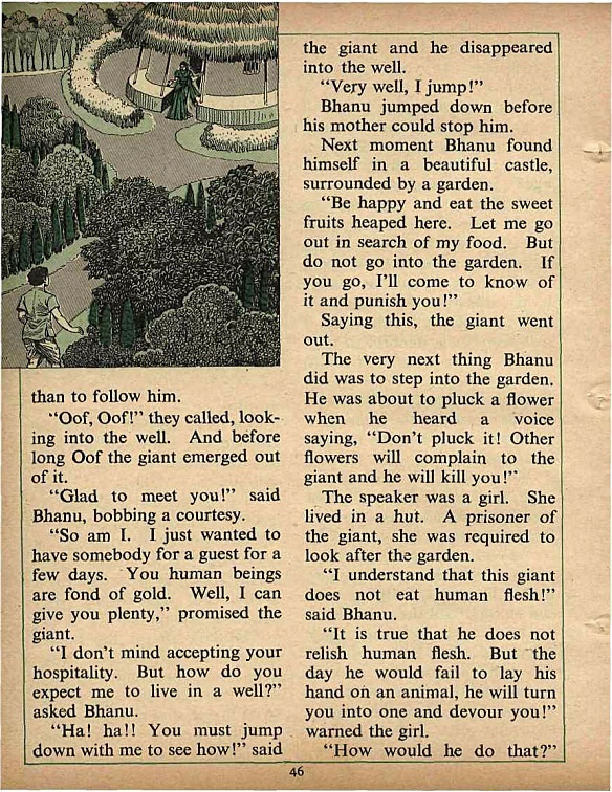 than to follow him.

"Oof, Oof!" they called, looking into the well. And before long Oof the giant emerged out of it.

"Glad to meet you!" said Bhanu, bobbing a courtesy.

"So am I. I just wanted to have somebody for a guest for a few days. You human beings are fond of gold. Well, I can give you plenty," promised the giant.

"I don't mind accepting your hospitality. But how do you expect me to live in a well?" asked Bhanu.

"Ha! ha!! You must jump down with me to see how!" said the giant and he disappeared into the well.

"Very well, I jump!"

Bhanu jumped down before his mother could stop him.

Next moment Bhanu found himself in a beautiful castle, surrounded by a garden.

"Be happy and eat the sweet fruits heaped here. Let me go out in search of my food. But do not go into the garden. If you go, I'll come to know of it and punish you!"

Saying this, the giant went out.

The very next thing Bhanu did was to step into the garden. He was about to pluck a flower when he heard a voice saying, "Don't pluck it! Other flowers will complain to the giant and he will kill you!"

The speaker was a girl. She lived in a hut. A prisoner of the giant, she was required to look after the garden.

"I understand that this giant does not eat human flesh!" said Bhanu.

"It is true that he does not relish human flesh. But the day he would fail to lay his hand on an animal, he will turn you into one and devour you!" warned the girl.

"How would he do that?"

46